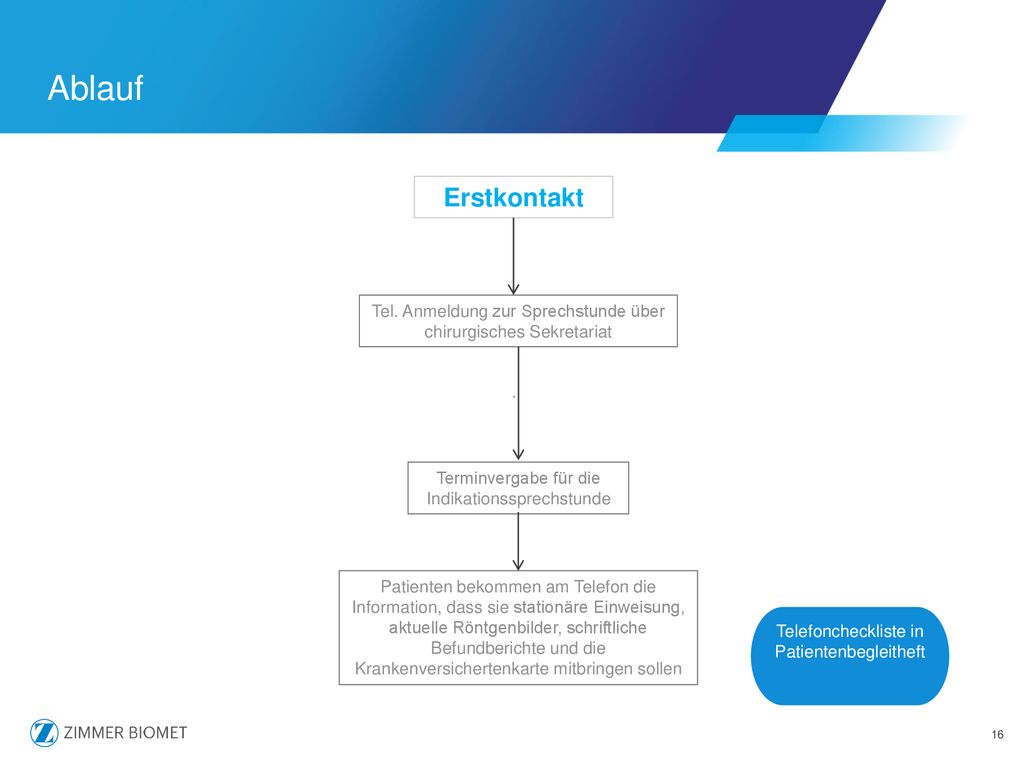 Ablauf

Erstkontakt

Tel. Anmeldung zur Sprechstunde über chirurgisches Sekretariat

Terminvergabe für die Indikationssprechstunde

Patienten bekommen am Telefon die Information, dass sie stationäre Einweisung, aktuelle Röntgenbilder, schriftliche Befundberichte und die Krankenversichertenkarte mitbringen sollen

Telefoncheckliste in Patientenbegleitheft

ZIMMER BIOMET

16